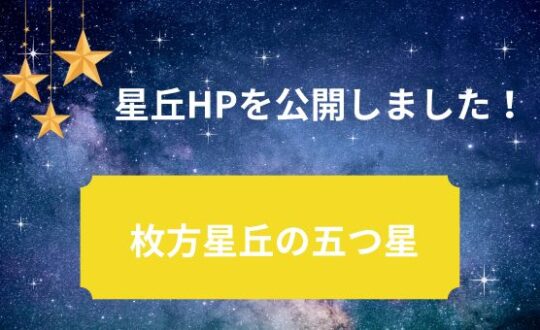 星丘HPを公開しました！

枚方星丘の五つ星